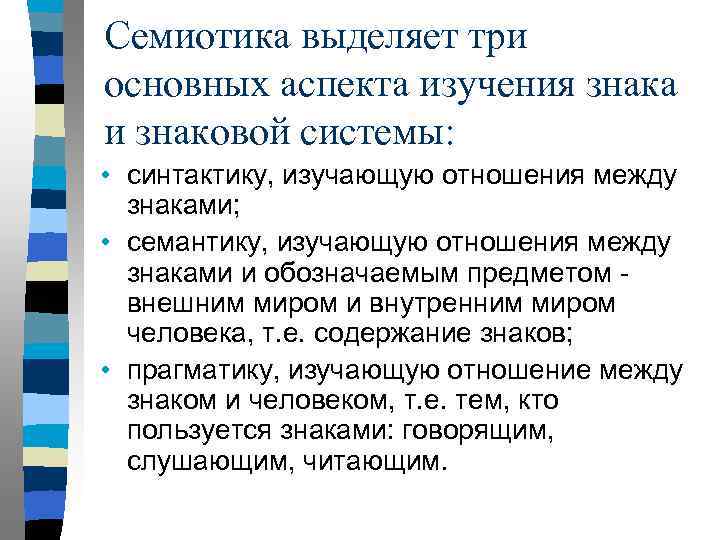 Семиотика выделяет три основных аспекта изучения знака и знаковой системы:

• синтактику, изучающую отношения между знаками;
• семантику, изучающую отношения между знаками и обозначаемым предметом - внешним миром и внутренним миром человека, т.е. содержание знаков;
• прагматику, изучающую отношение между знаком и человеком, т.е. тем, кто пользуется знаками: говорящим, слушающим, читающим.